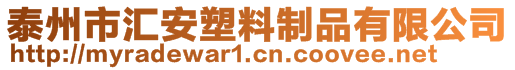 泰州市汇安塑料制品有限公司
http://myradewar1.cn.coovee.net